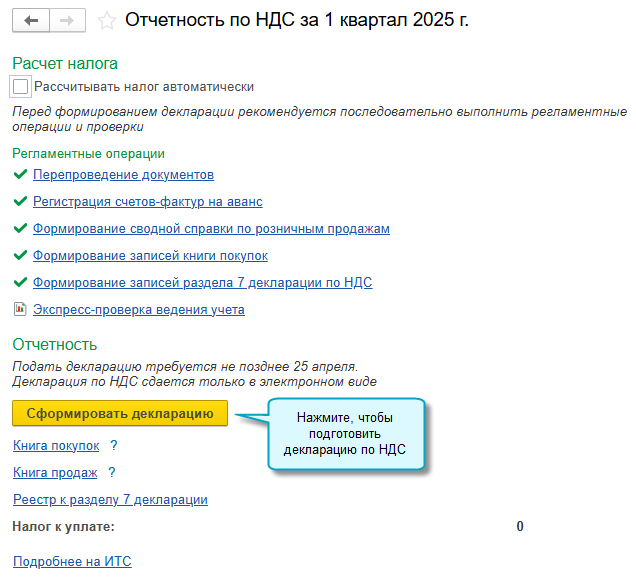 Отчетность по НДС за 1 квартал 2025 г.

Расчет налога

Рассчитывать налог автоматически

Перед формированием декларации рекомендуется последовательно выполнить регламентные операции и проверки

Регламентные операции

Перепроведение документов

Регистрация счетов-фактур на аванс

Формирование сводной справки по розничным продажам

Формирование записей книги покупок

Формирование записей раздела 7 декларации по НДС

Экспресс-проверка ведения учета

Отчетность

Подать декларацию требуется не позднее 25 апреля.
Декларация по НДС сдается только в электронном виде

Сформировать декларацию

Нажмите, чтобы подготовить декларацию по НДС

Книга покупок ?

Книга продаж ?

Реестр к разделу 7 декларации

Налог к уплате: 0

Подробнее на ИТС